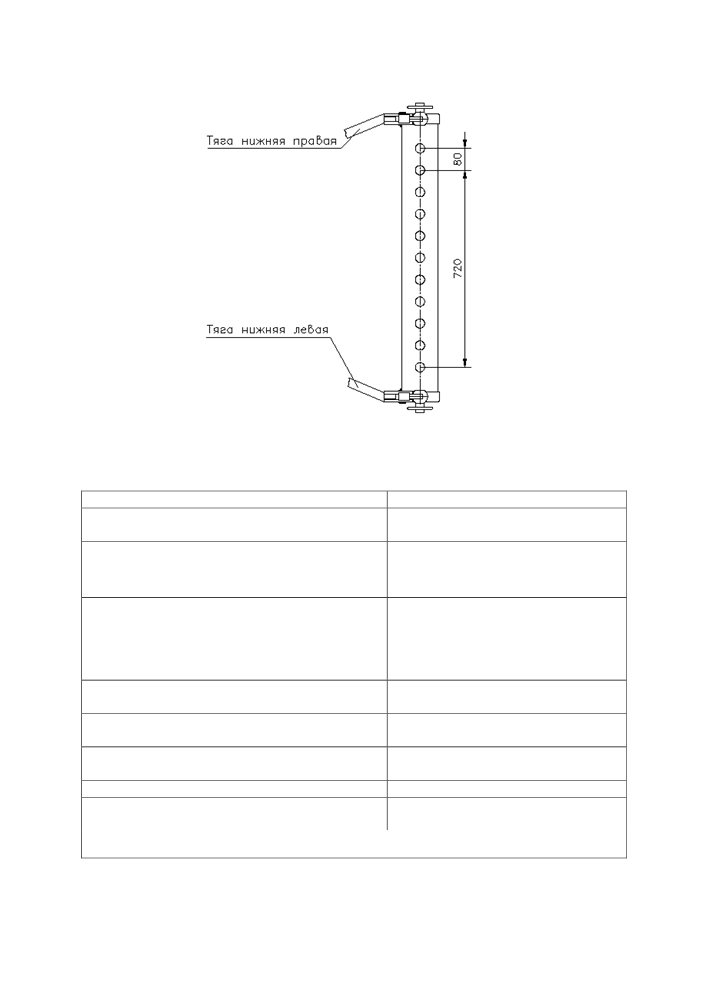 Тяга нижняя правая

80

720

Тяга нижняя левая